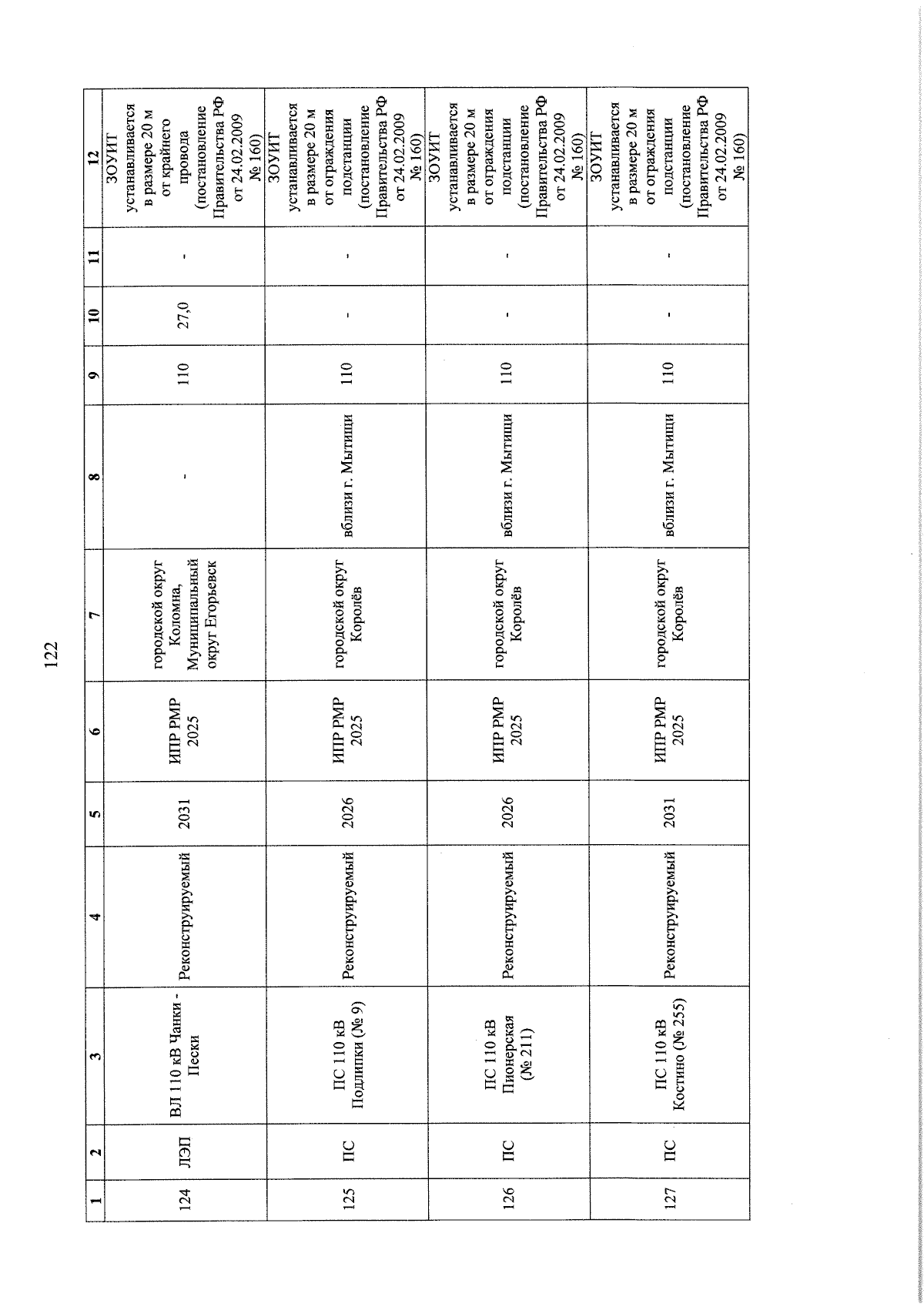 122

| 1 | 2 | 3 | 4 | 5 | 6 | 7 | 8 | 9 | 10 | 11 | 12 |
|---|---|---|---|---|---|---|---|---|---|---|---|
| 124 | ЛЭП | ВЛ 110 кВ Чанки - Пески | Реконструируемый | 2031 | ИПР РМР 2025 | городской округ Коломна, Муниципальный округ Егорьевск | - | 110 | 27,0 | - | ЗОУИТ устанавливается в размере 20 м от крайнего провода (постановление Правительства РФ от 24.02.2009 № 160) |
| 125 | ПС | ПС 110 кВ Подлипки (№ 9) | Реконструируемый | 2026 | ИПР РМР 2025 | городской округ Королёв | вблизи г. Мытищи | 110 | - | - | ЗОУИТ устанавливается в размере 20 м от ограждения подстанции (постановление Правительства РФ от 24.02.2009 № 160) |
| 126 | ПС | ПС 110 кВ Пионерская (№ 211) | Реконструируемый | 2026 | ИПР РМР 2025 | городской округ Королёв | вблизи г. Мытищи | 110 | - | - | ЗОУИТ устанавливается в размере 20 м от ограждения подстанции (постановление Правительства РФ от 24.02.2009 № 160) |
| 127 | ПС | ПС 110 кВ Костино (№ 255) | Реконструируемый | 2031 | ИПР РМР 2025 | городской округ Королёв | вблизи г. Мытищи | 110 | - | - | ЗОУИТ устанавливается в размере 20 м от ограждения подстанции (постановление Правительства РФ от 24.02.2009 № 160) |